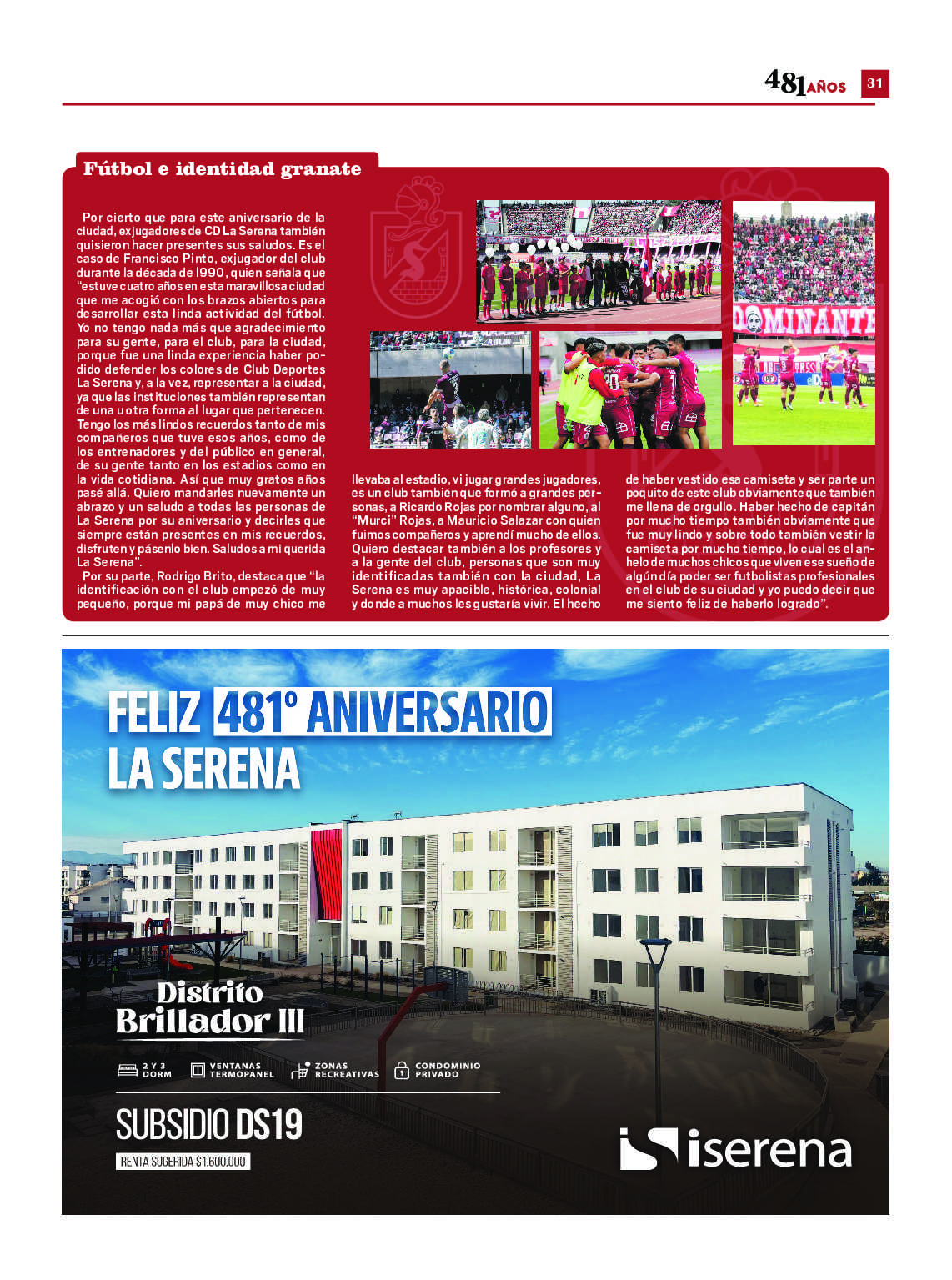 481 AÑOS 31

Fútbol e identidad granate

Por cierto que para este aniversario de la ciudad, exjugadores de CD La Serena también quisieron hacer presentes sus saludos. Es el caso de Francisco Pinto, exjugador del club durante la década de 1990, quien señala que "estuve cuatro años en esta maravillosa ciudad que me acogió con los brazos abiertos para desarrollar esta linda actividad del fútbol. Yo no tengo nada más que agradecimiento para su gente, para el club, para la ciudad, porque fue una linda experiencia haber podido defender los colores de Club Deportes La Serena y, a la vez, representar a la ciudad, ya que las instituciones también representan de una u otra forma al lugar que pertenecen. Tengo los más lindos recuerdos tanto de mis compañeros que tuve esos años, como de los entrenadores y del público en general, de su gente tanto en los estadios como en la vida cotidiana. Así que muy gratos años pasé allá. Quiero mandarles nuevamente un abrazo y un saludo a todas las personas de La Serena por su aniversario y decirles que siempre están presentes en mis recuerdos, disfruten y pásenlo bien. Saludos a mi querida La Serena".

Por su parte, Rodrigo Brito, destaca que "la identificación con el club empezó de muy pequeño, porque mi papá de muy chico me llevaba al estadio, vi jugar grandes jugadores, es un club también que formó a grandes personas, a Ricardo Rojas por nombrar alguno, al "Murci" Rojas, a Mauricio Salazar con quien fuimos compañeros y aprendí mucho de ellos. Quiero destacar también a los profesores y a la gente del club, personas que son muy identificadas también con la ciudad, La Serena es muy apacible, histórica, colonial y donde a muchos les gustaría vivir. El hecho de haber vestido esa camiseta y ser parte un poquito de este club obviamente que también me llena de orgullo. Haber hecho de capitán por mucho tiempo también obviamente que fue muy lindo y sobre todo también vestir la camiseta por mucho tiempo, lo cual es el anhelo de muchos chicos que viven ese sueño de algún día poder ser futbolistas profesionales en el club de su ciudad y yo puedo decir que me siento feliz de haberlo logrado".

DOMINANTE

FELIZ 481° ANIVERSARIO LA SERENA

Distrito Brillador III

2 Y 3 DORM
VENTANAS TERMOPANEL
ZONAS RECREATIVAS
CONDOMINIO PRIVADO

SUBSIDIO DS19
RENTA SUGERIDA $1.600.000

iserena